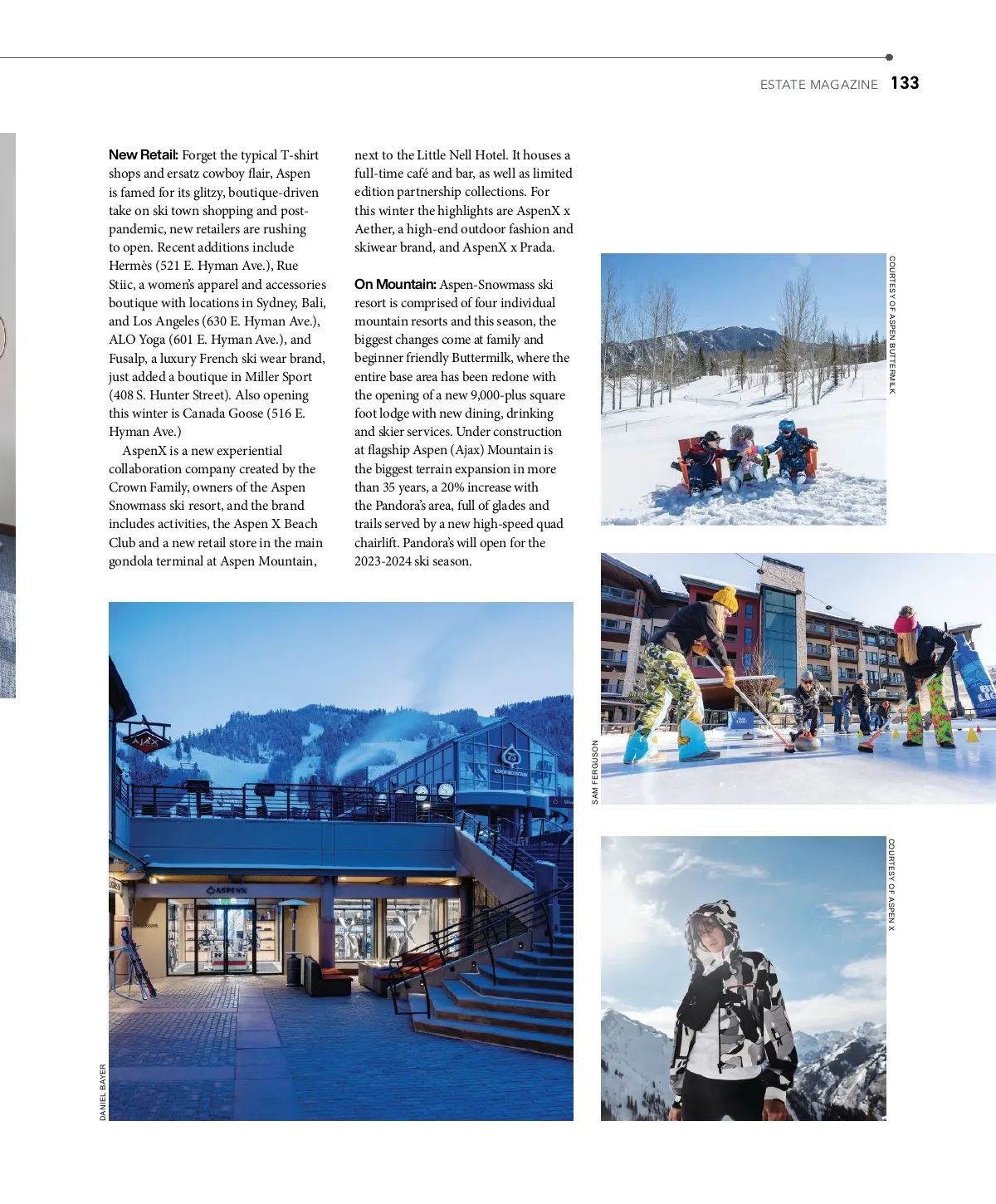 ESTATE MAGAZINE 133

**New Retail:** Forget the typical T-shirt shops and ersatz cowboy flair, Aspen is famed for its glitzy, boutique-driven take on ski town shopping and post-pandemic, new retailers are rushing to open. Recent additions include Hermès (521 E. Hyman Ave.), Rue Stiic, a women's apparel and accessories boutique with locations in Sydney, Bali, and Los Angeles (630 E. Hyman Ave.), ALO Yoga (601 E. Hyman Ave.), and Fusalp, a luxury French ski wear brand, just added a boutique in Miller Sport (408 S. Hunter Street). Also opening this winter is Canada Goose (516 E. Hyman Ave.)

AspenX is a new experiential collaboration company created by the Crown Family, owners of the Aspen Snowmass ski resort, and the brand includes activities, the Aspen X Beach Club and a new retail store in the main gondola terminal at Aspen Mountain, next to the Little Nell Hotel. It houses a full-time café and bar, as well as limited edition partnership collections. For this winter the highlights are AspenX x Aether, a high-end outdoor fashion and skiwear brand, and AspenX x Prada.

**On Mountain:** Aspen-Snowmass ski resort is comprised of four individual mountain resorts and this season, the biggest changes come at family and beginner friendly Buttermilk, where the entire base area has been redone with the opening of a new 9,000-plus square foot lodge with new dining, drinking and skier services. Under construction at flagship Aspen (Ajax) Mountain is the biggest terrain expansion in more than 35 years, a 20% increase with the Pandora's area, full of glades and trails served by a new high-speed quad chairlift. Pandora's will open for the 2023-2024 ski season.

COURTESY OF ASPEN BUTTERMILK

SAM FERGUSON

COURTESY OF ASPEN X

DANIEL BAYER

AJAX

ASPEN MOUNTAIN

ASPENX